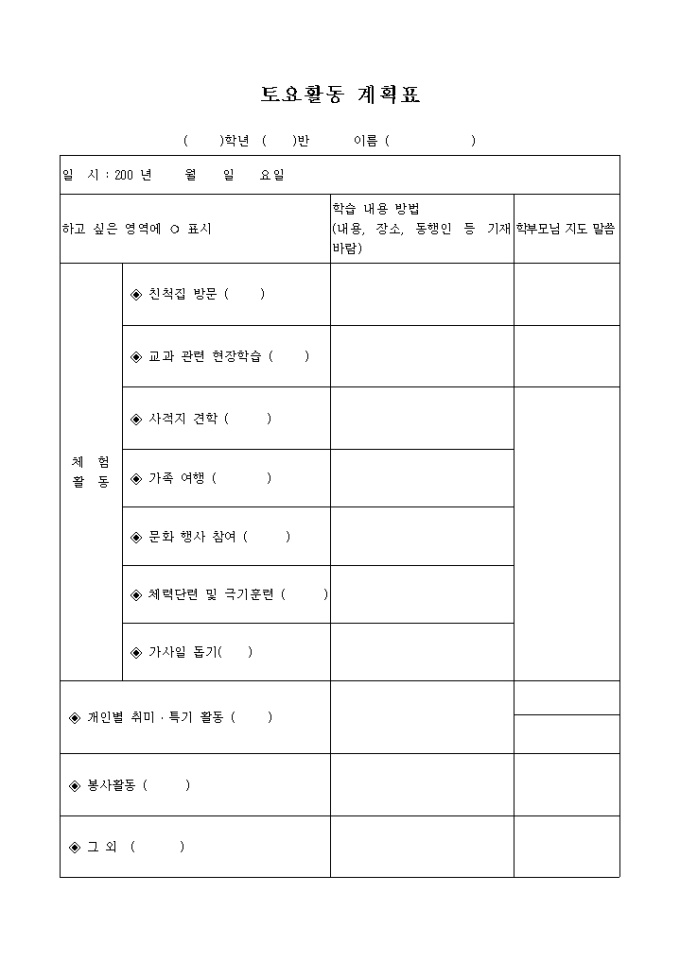 토요활동 계획표

( )학년 ( )반 이름 ( )

| 일 시 : 200 년 월 일 요일 | | | |
|---|---|---|---|
| 하고 싶은 영역에 ○ 표시 | | 학습 내용 방법 (내용, 장소, 동행인 등 기재 바람) | 학부모님 지도 말씀 |
| 체 험 활 동 | ◈ 친척집 방문 ( ) | | |
| | ◈ 교과 관련 현장학습 ( ) | | |
| | ◈ 사적지 견학 ( ) | | |
| | ◈ 가족 여행 ( ) | | |
| | ◈ 문화 행사 참여 ( ) | | |
| | ◈ 체력단련 및 극기훈련 ( ) | | |
| | ◈ 가사일 돕기( ) | | |
| ◈ 개인별 취미 · 특기 활동 ( ) | | | |
| ◈ 봉사활동 ( ) | | | |
| ◈ 그 외 ( ) | | | |